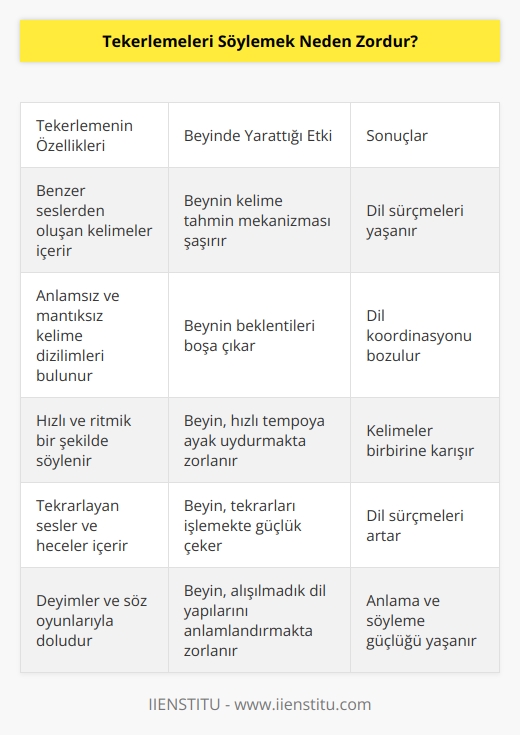 Tekerlemeleri Söylemek Neden Zordur?

| Tekerlemenin Özellikleri | Beyinde Yarattığı Etki | Sonuçlar |
|---|---|---|
| Benzer seslerden oluşan kelimeler içerir | Beynin kelime tahmin mekanizması şaşırır | Dil sürçmeleri yaşanır |
| Anlamsız ve mantıksız kelime dizilimleri bulunur | Beynin beklentileri boşa çıkar | Dil koordinasyonu bozulur |
| Hızlı ve ritmik bir şekilde söylenir | Beyin, hızlı tempoya ayak uydurmakta zorlanır | Kelimeler birbirine karışır |
| Tekrarlayan sesler ve heceler içerir | Beyin, tekrarları işlemekte güçlük çeker | Dil sürçmeleri artar |
| Deyimler ve söz oyunlarıyla doludur | Beyin, alışılmadık dil yapılarını anlamlandırmakta zorlanır | Anlama ve söyleme güçlüğü yaşanır |

IIENSTITU - www.iienstitu.com